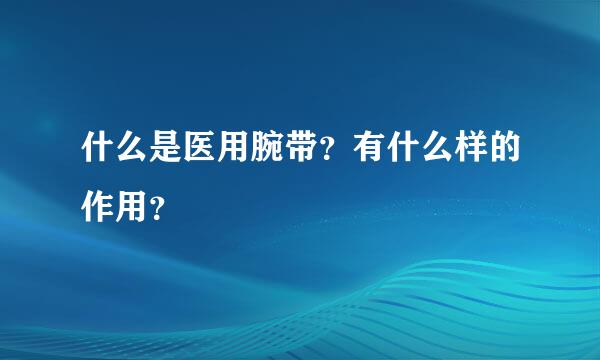 什么是医用腕带？有什么样的作用？